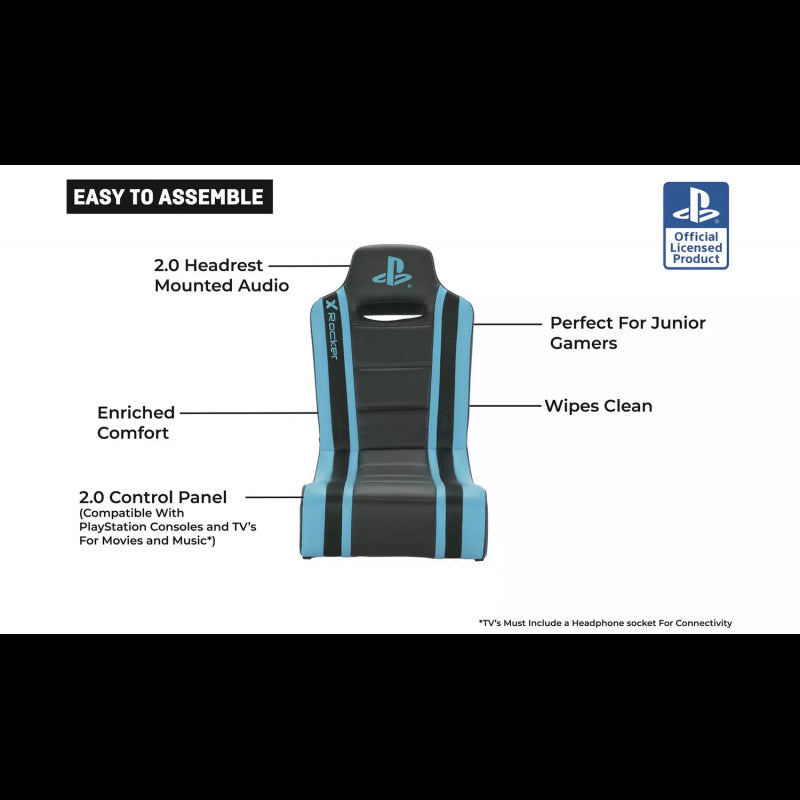 EASY TO ASSEMBLE

Official Licensed Product

2.0 Headrest Mounted Audio

X Rocker

Perfect For Junior Gamers

Enriched Comfort

Wipes Clean

2.0 Control Panel
(Compatible With PlayStation Consoles and TV's For Movies and Music*)

*TV's Must Include a Headphone socket For Connectivity